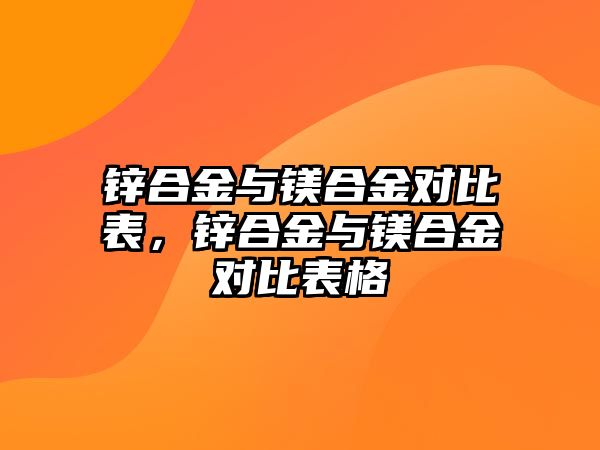 锌合金与镁合金对比表，锌合金与镁合金对比表格